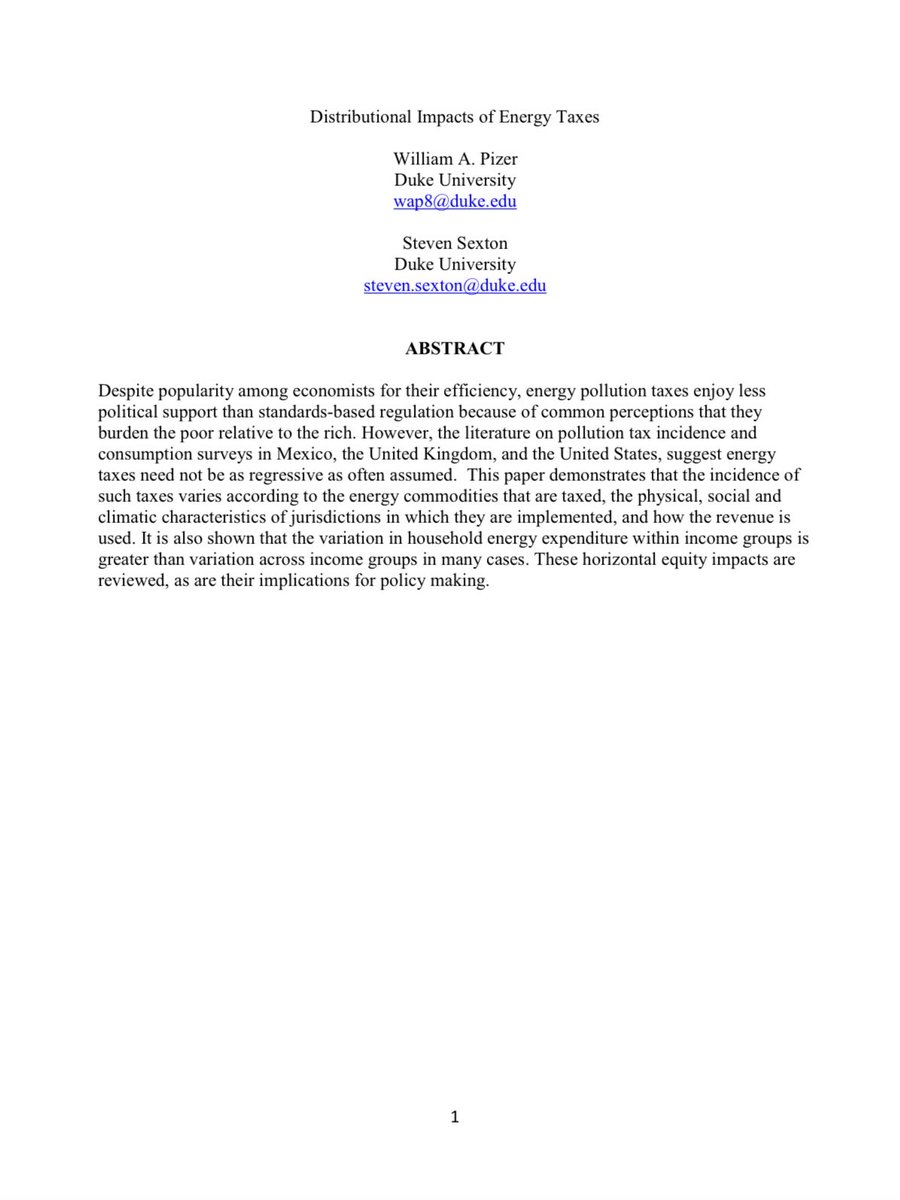 Distributional Impacts of Energy Taxes

William A. Pizer
Duke University
wap8@duke.edu

Steven Sexton
Duke University
steven.sexton@duke.edu

ABSTRACT

Despite popularity among economists for their efficiency, energy pollution taxes enjoy less political support than standards-based regulation because of common perceptions that they burden the poor relative to the rich. However, the literature on pollution tax incidence and consumption surveys in Mexico, the United Kingdom, and the United States, suggest energy taxes need not be as regressive as often assumed. This paper demonstrates that the incidence of such taxes varies according to the energy commodities that are taxed, the physical, social and climatic characteristics of jurisdictions in which they are implemented, and how the revenue is used. It is also shown that the variation in household energy expenditure within income groups is greater than variation across income groups in many cases. These horizontal equity impacts are reviewed, as are their implications for policy making.

1